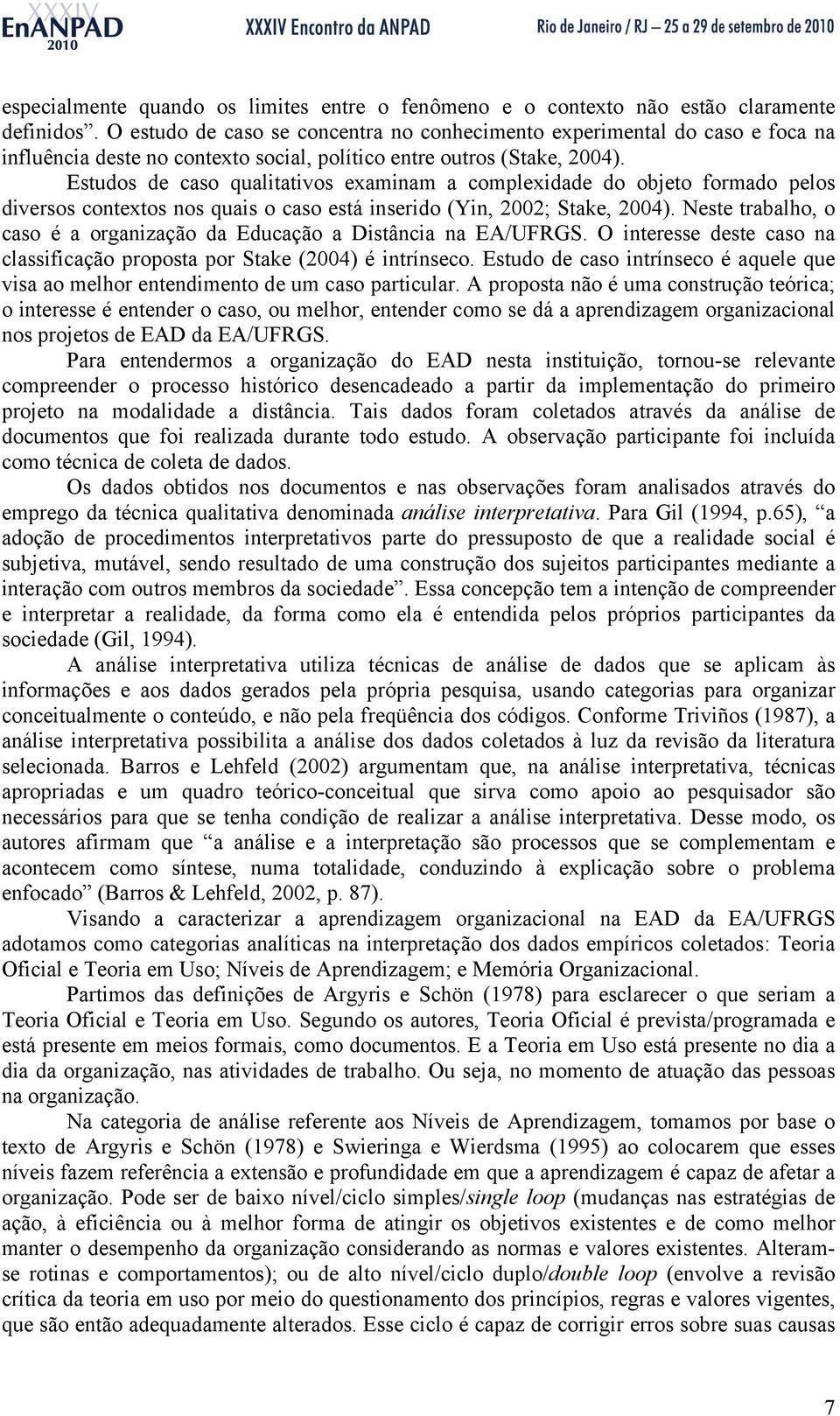 XXXIV EnANPAD 2010 XXXIV Encontro da ANPAD Rio de Janeiro / RJ – 25 a 29 de setembro de 2010

especialmente quando os limites entre o fenômeno e o contexto não estão claramente definidos”. O estudo de caso se concentra no conhecimento experimental do caso e foca na influência deste no contexto social, político entre outros (Stake, 2004).

Estudos de caso qualitativos examinam a complexidade do objeto formado pelos diversos contextos nos quais o caso está inserido (Yin, 2002; Stake, 2004). Neste trabalho, o caso é a organização da Educação a Distância na EA/UFRGS. O interesse deste caso na classificação proposta por Stake (2004) é intrínseco. Estudo de caso intrínseco é aquele que visa ao melhor entendimento de um caso particular. A proposta não é uma construção teórica; o interesse é entender o caso, ou melhor, entender como se dá a aprendizagem organizacional nos projetos de EAD da EA/UFRGS.

Para entendermos a organização do EAD nesta instituição, tornou-se relevante compreender o processo histórico desencadeado a partir da implementação do primeiro projeto na modalidade a distância. Tais dados foram coletados através da análise de documentos que foi realizada durante todo estudo. A observação participante foi incluída como técnica de coleta de dados.

Os dados obtidos nos documentos e nas observações foram analisados através do emprego da técnica qualitativa denominada análise interpretativa. Para Gil (1994, p.65), “a adoção de procedimentos interpretativos parte do pressuposto de que a realidade social é subjetiva, mutável, sendo resultado de uma construção dos sujeitos participantes mediante a interação com outros membros da sociedade”. Essa concepção tem a intenção de compreender e interpretar a realidade, da forma como ela é entendida pelos próprios participantes da sociedade (Gil, 1994).

A análise interpretativa utiliza técnicas de análise de dados que se aplicam às informações e aos dados gerados pela própria pesquisa, usando categorias para organizar conceitualmente o conteúdo, e não pela freqüência dos códigos. Conforme Triviños (1987), a análise interpretativa possibilita a análise dos dados coletados à luz da revisão da literatura selecionada. Barros e Lehfeld (2002) argumentam que, na análise interpretativa, técnicas apropriadas e um quadro teórico-conceitual que sirva como apoio ao pesquisador são necessários para que se tenha condição de realizar a análise interpretativa. Desse modo, os autores afirmam que “a análise e a interpretação são processos que se complementam e acontecem como síntese, numa totalidade, conduzindo à explicação sobre o problema enfocado” (Barros & Lehfeld, 2002, p. 87).

Visando a caracterizar a aprendizagem organizacional na EAD da EA/UFRGS adotamos como categorias analíticas na interpretação dos dados empíricos coletados: Teoria Oficial e Teoria em Uso; Níveis de Aprendizagem; e Memória Organizacional.

Partimos das definições de Argyris e Schön (1978) para esclarecer o que seriam a Teoria Oficial e Teoria em Uso. Segundo os autores, Teoria Oficial é prevista/programada e está presente em meios formais, como documentos. E a Teoria em Uso está presente no dia a dia da organização, nas atividades de trabalho. Ou seja, no momento de atuação das pessoas na organização.

Na categoria de análise referente aos Níveis de Aprendizagem, tomamos por base o texto de Argyris e Schön (1978) e Swieringa e Wierdsma (1995) ao colocarem que esses níveis fazem referência a extensão e profundidade em que a aprendizagem é capaz de afetar a organização. Pode ser de baixo nível/ciclo simples/single loop (mudanças nas estratégias de ação, à eficiência ou à melhor forma de atingir os objetivos existentes e de como melhor manter o desempenho da organização considerando as normas e valores existentes. Alteram-se rotinas e comportamentos); ou de alto nível/ciclo duplo/double loop (envolve a revisão crítica da teoria em uso por meio do questionamento dos princípios, regras e valores vigentes, que são então adequadamente alterados. Esse ciclo é capaz de corrigir erros sobre suas causas

7